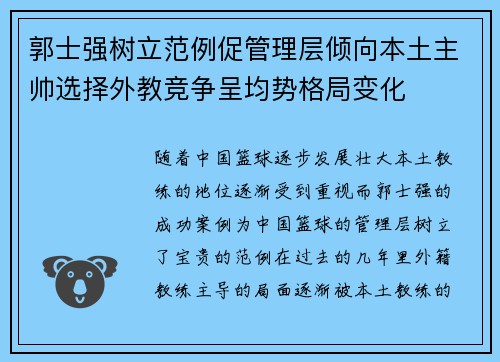 郭士强树立范例促管理层倾向本土主帅选择外教竞争呈均势格局变化

随着中国篮球逐步发展壮大本土教练的地位逐渐受到重视而郭士强的成功案例为中国篮球的管理层树立了宝贵的范例在过去的几年里外籍教练主导的局面逐渐被本土教练的